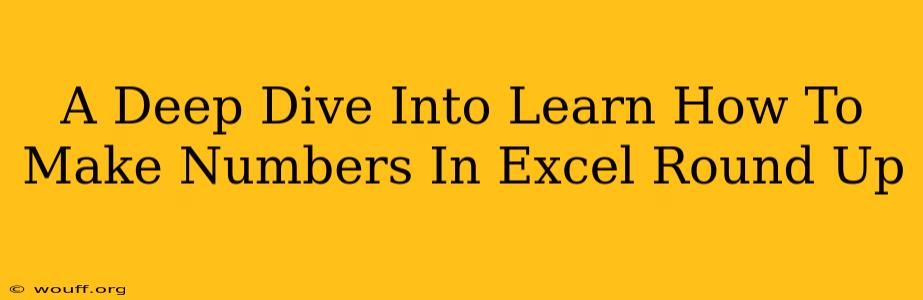 A Deep Dive Into Learn How To Make Numbers In Excel Round Up

© wouff.org